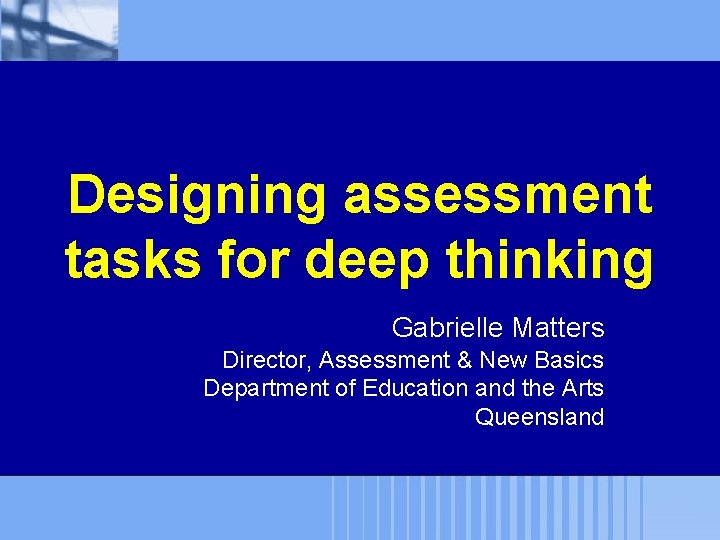 Designing assessment tasks for deep thinking

Gabrielle Matters

Director, Assessment & New Basics
Department of Education and the Arts
Queensland